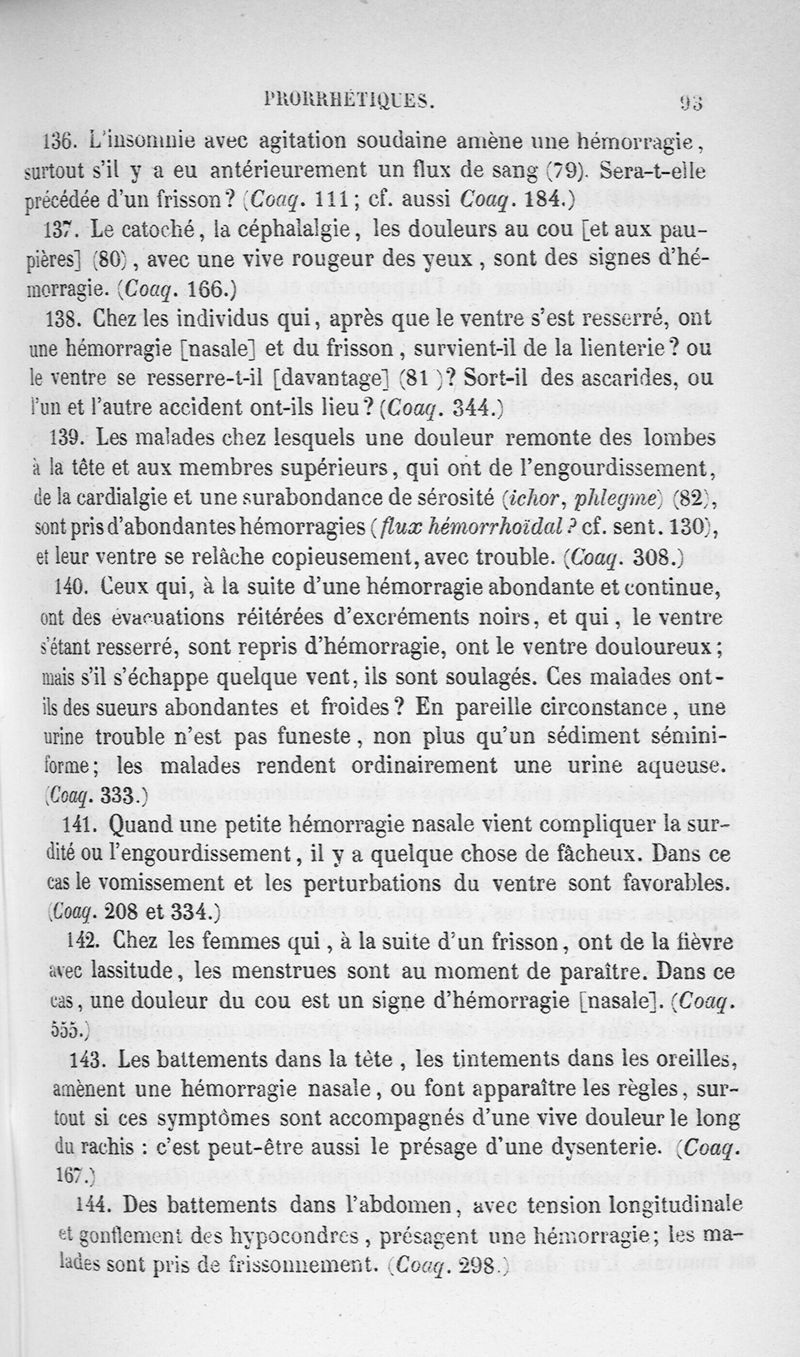 PRORRHÉTIQUES. 93

136. L'insomnie avec agitation soudaine amène une hémorragie, surtout s'il y a eu antérieurement un flux de sang (79). Sera-t-elle précédée d'un frisson? (Coaq. 111; cf. aussi Coaq. 184.)

137. Le catoché, la céphalalgie, les douleurs au cou [et aux paupières] (80), avec une vive rougeur des yeux, sont des signes d'hémorragie. (Coaq. 166.)

138. Chez les individus qui, après que le ventre s'est resserré, ont une hémorragie [nasale] et du frisson, survient-il de la lienterie? ou le ventre se resserre-t-il [davantage] (81)? Sort-il des ascarides, ou l'un et l'autre accident ont-ils lieu? (Coaq. 344.)

139. Les malades chez lesquels une douleur remonte des lombes à la tête et aux membres supérieurs, qui ont de l'engourdissement, de la cardialgie et une surabondance de sérosité (ichor, phlegme) (82), sont pris d'abondantes hémorragies (flux hémorrhoïdal? cf. sent. 130), et leur ventre se relâche copieusement, avec trouble. (Coaq. 308.)

140. Ceux qui, à la suite d'une hémorragie abondante et continue, ont des évacuations réitérées d'excréments noirs, et qui, le ventre s'étant resserré, sont repris d'hémorragie, ont le ventre douloureux; mais s'il s'échappe quelque vent, ils sont soulagés. Ces malades ont-ils des sueurs abondantes et froides? En pareille circonstance, une urine trouble n'est pas funeste, non plus qu'un sédiment séminiforme; les malades rendent ordinairement une urine aqueuse. (Coaq. 333.)

141. Quand une petite hémorragie nasale vient compliquer la surdité ou l'engourdissement, il y a quelque chose de fâcheux. Dans ce cas le vomissement et les perturbations du ventre sont favorables. (Coaq. 208 et 334.)

142. Chez les femmes qui, à la suite d'un frisson, ont de la fièvre avec lassitude, les menstrues sont au moment de paraître. Dans ce cas, une douleur du cou est un signe d'hémorragie [nasale]. (Coaq. 555.)

143. Les battements dans la tête, les tintements dans les oreilles, amènent une hémorragie nasale, ou font apparaître les règles, surtout si ces symptômes sont accompagnés d'une vive douleur le long du rachis : c'est peut-être aussi le présage d'une dysenterie. (Coaq. 167.)

144. Des battements dans l'abdomen, avec tension longitudinale et gonflement des hypocondres, présagent une hémorragie; les malades sont pris de frissonnement. (Coaq. 298.)